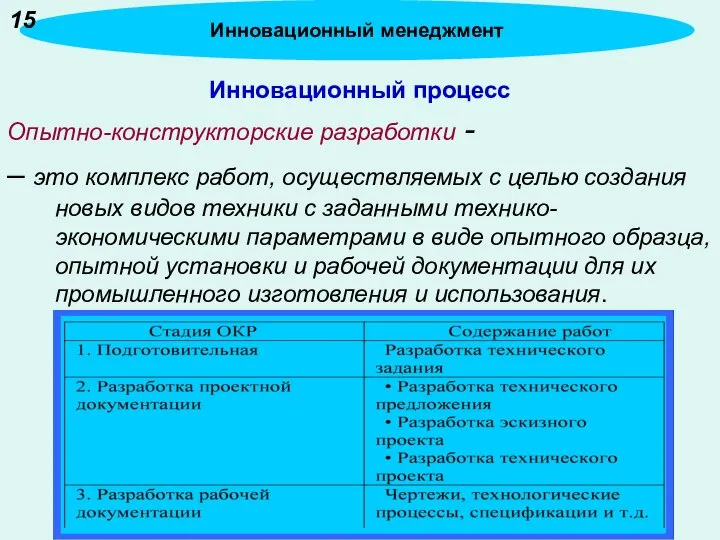 15

Инновационный менеджмент

Инновационный процесс

Опытно-конструкторские разработки -

– это комплекс работ, осуществляемых с целью создания новых видов техники с заданными технико-экономическими параметрами в виде опытного образца, опытной установки и рабочей документации для их промышленного изготовления и использования.

| Стадия ОКР | Содержание работ |
|---|---|
| 1. Подготовительная | Разработка технического задания |
| 2. Разработка проектной документации | • Разработка технического предложения • Разработка эскизного проекта • Разработка технического проекта |
| 3. Разработка рабочей документации | Чертежи, технологические процессы, спецификации и т.д. |